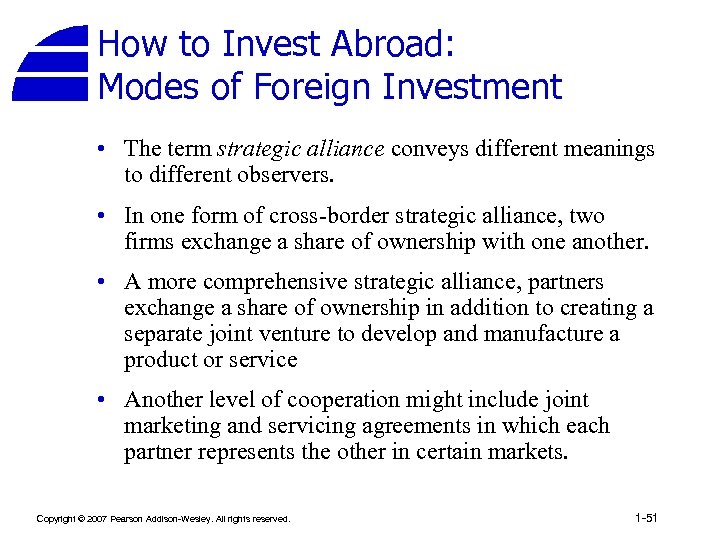 How to Invest Abroad:
Modes of Foreign Investment

• The term strategic alliance conveys different meanings to different observers.

• In one form of cross-border strategic alliance, two firms exchange a share of ownership with one another.

• A more comprehensive strategic alliance, partners exchange a share of ownership in addition to creating a separate joint venture to develop and manufacture a product or service

• Another level of cooperation might include joint marketing and servicing agreements in which each partner represents the other in certain markets.

Copyright © 2007 Pearson Addison-Wesley. All rights reserved.

1-51